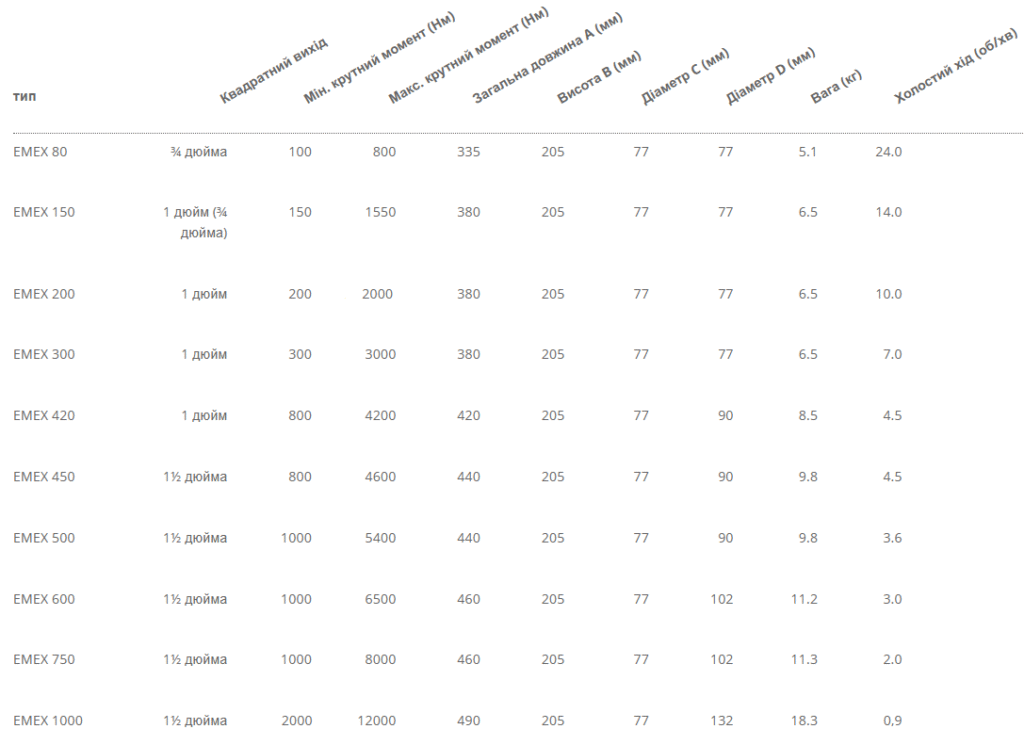 | тип | Квадратний вихід | Мін. крутний момент (Нм) | Макс. крутний момент (Нм) | Загальна довжина A (мм) | Висота B (мм) | Діаметр C (мм) | Діаметр D (мм) | Вага (кг) | Холостий хід (об/хв) |
|---|---|---|---|---|---|---|---|---|---|
| EMEX 80 | ¾ дюйма | 100 | 800 | 335 | 205 | 77 | 77 | 5.1 | 24.0 |
| EMEX 150 | 1 дюйм (¾ дюйма) | 150 | 1550 | 380 | 205 | 77 | 77 | 6.5 | 14.0 |
| EMEX 200 | 1 дюйм | 200 | 2000 | 380 | 205 | 77 | 77 | 6.5 | 10.0 |
| EMEX 300 | 1 дюйм | 300 | 3000 | 380 | 205 | 77 | 77 | 6.5 | 7.0 |
| EMEX 420 | 1 дюйм | 800 | 4200 | 420 | 205 | 77 | 90 | 8.5 | 4.5 |
| EMEX 450 | 1½ дюйма | 800 | 4600 | 440 | 205 | 77 | 90 | 9.8 | 4.5 |
| EMEX 500 | 1½ дюйма | 1000 | 5400 | 440 | 205 | 77 | 90 | 9.8 | 3.6 |
| EMEX 600 | 1½ дюйма | 1000 | 6500 | 460 | 205 | 77 | 102 | 11.2 | 3.0 |
| EMEX 750 | 1½ дюйма | 1000 | 8000 | 460 | 205 | 77 | 102 | 11.3 | 2.0 |
| EMEX 1000 | 1½ дюйма | 2000 | 12000 | 490 | 205 | 77 | 132 | 18.3 | 0,9 |